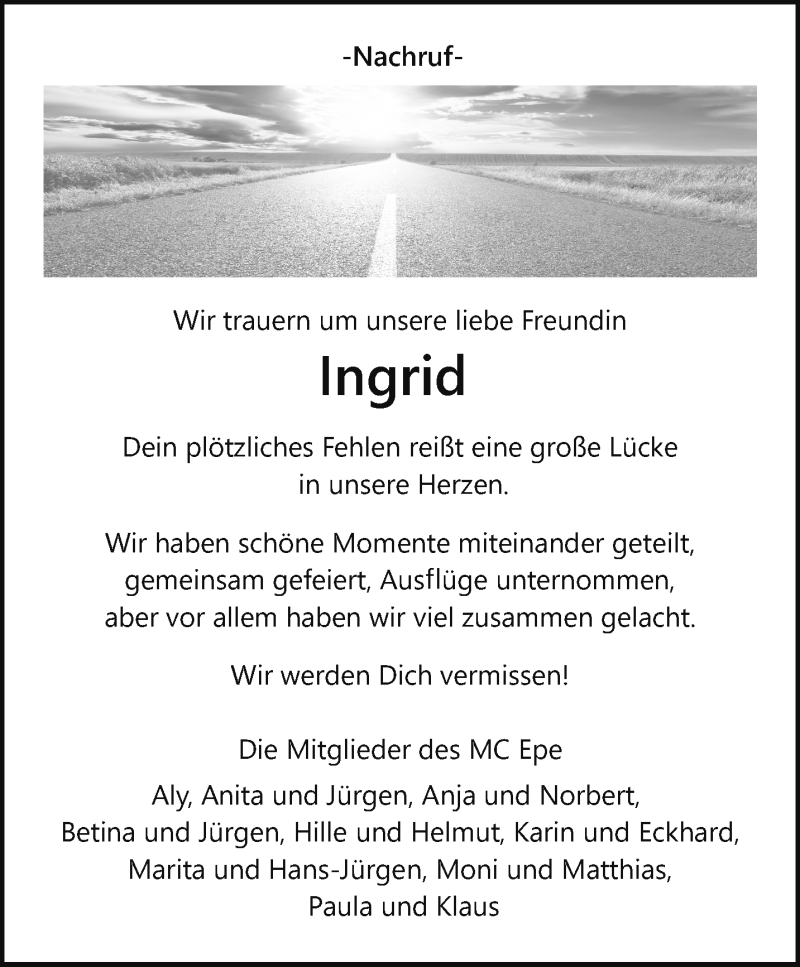 -Nachruf-

Wir trauern um unsere liebe Freundin

Ingrid

Dein plötzliches Fehlen reißt eine große Lücke in unsere Herzen.

Wir haben schöne Momente miteinander geteilt, gemeinsam gefeiert, Ausflüge unternommen, aber vor allem haben wir viel zusammen gelacht.

Wir werden Dich vermissen!

Die Mitglieder des MC Epe

Aly, Anita und Jürgen, Anja und Norbert, Betina und Jürgen, Hille und Helmut, Karin und Eckhard, Marita und Hans-Jürgen, Moni und Matthias, Paula und Klaus